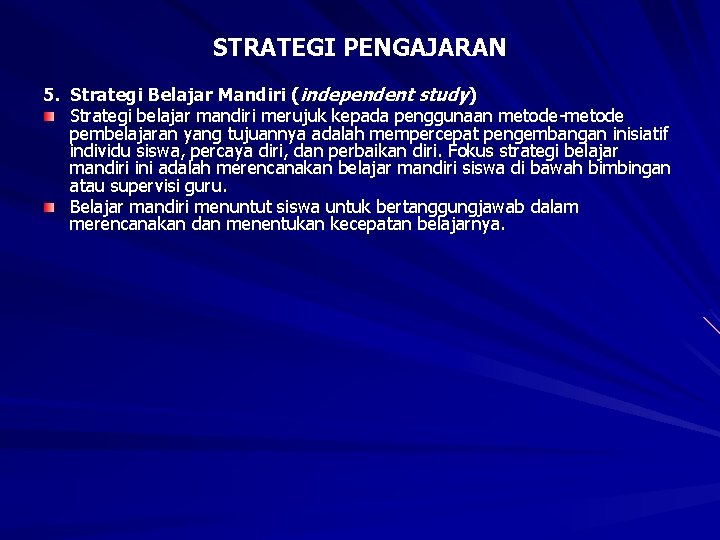 STRATEGI PENGAJARAN

5. Strategi Belajar Mandiri (independent study)

Strategi belajar mandiri merujuk kepada penggunaan metode-metode pembelajaran yang tujuannya adalah mempercepat pengembangan inisiatif individu siswa, percaya diri, dan perbaikan diri. Fokus strategi belajar mandiri ini adalah merencanakan belajar mandiri siswa di bawah bimbingan atau supervisi guru.

Belajar mandiri menuntut siswa untuk bertanggungjawab dalam merencanakan dan menentukan kecepatan belajarnya.